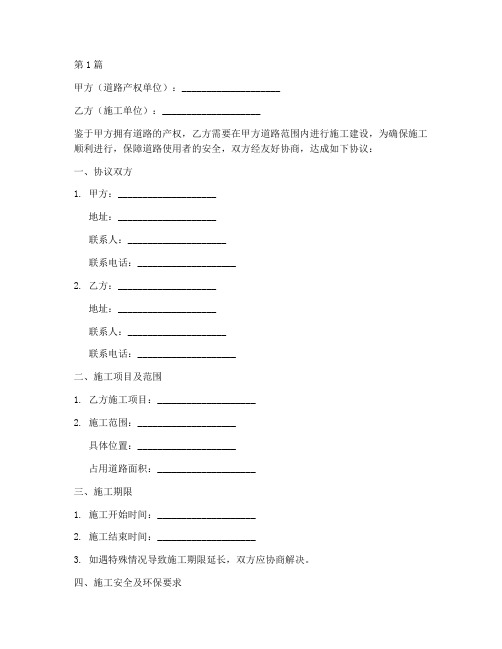 第1篇

甲方（道路产权单位）：____________________

乙方（施工单位）：____________________

鉴于甲方拥有道路的产权，乙方需要在甲方道路范围内进行施工建设，为确保施工顺利进行，保障道路使用者的安全，双方经友好协商，达成如下协议：

一、协议双方

1. 甲方：____________________

地址：____________________

联系人：____________________

联系电话：____________________

2. 乙方：____________________

地址：____________________

联系人：____________________

联系电话：____________________

二、施工项目及范围

1. 乙方施工项目：____________________

2. 施工范围：____________________

具体位置：____________________

占用道路面积：____________________

三、施工期限

1. 施工开始时间：____________________

2. 施工结束时间：____________________

3. 如遇特殊情况导致施工期限延长，双方应协商解决。

四、施工安全及环保要求